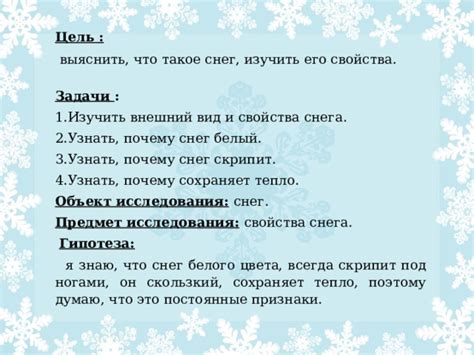 Цель :

выяснить, что такое снег, изучить его свойства.

Задачи :

1.Изучить внешний вид и свойства снега.

2.Узнать, почему снег белый.

3.Узнать, почему снег скрипит.

4.Узнать, почему сохраняет тепло.

Объект исследования: снег.

Предмет исследования: свойства снега.

Гипотеза:

я знаю, что снег белого цвета, всегда скрипит под ногами, он скользкий, сохраняет тепло, поэтому думаю, что это постоянные признаки.